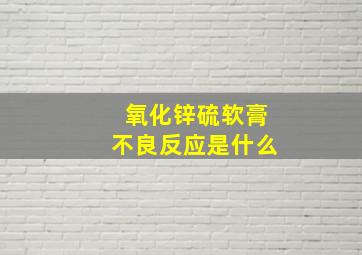 氧化锌硫软膏
不良反应是什么